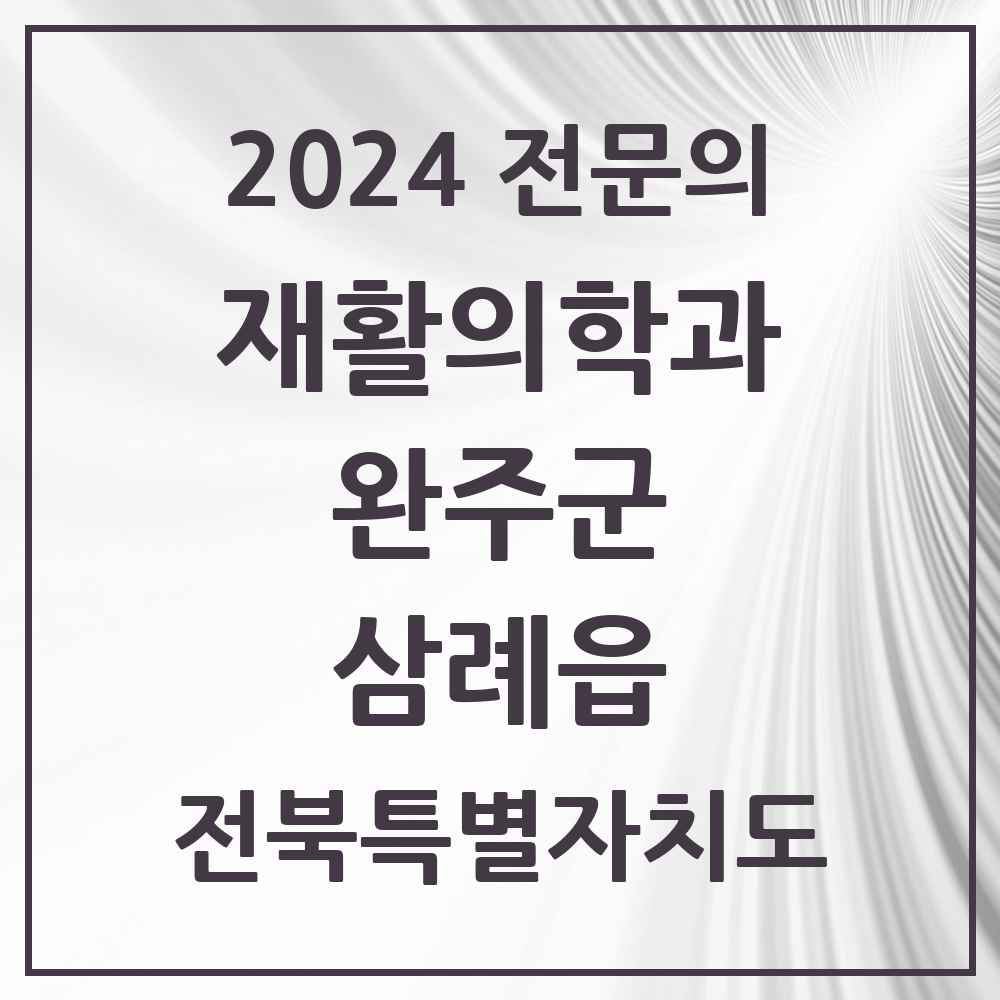 2024 전문의

재활의학과

완주군

삼례읍

전북특별자치도